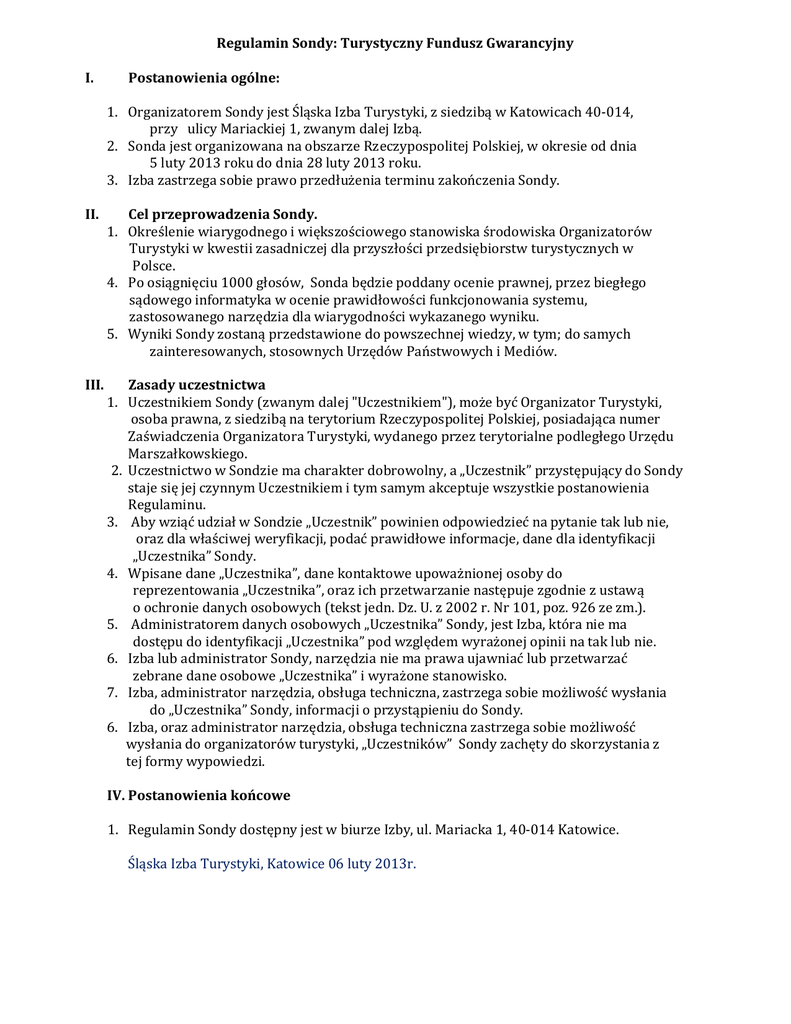 Regulamin Sondy: Turystyczny Fundusz Gwarancyjny

I. Postanowienia ogólne:

1. Organizatorem Sondy jest Śląska Izba Turystyki, z siedzibą w Katowicach 40-014, przy ulicy Mariackiej 1, zwanym dalej Izbą.
2. Sonda jest organizowana na obszarze Rzeczypospolitej Polskiej, w okresie od dnia 5 luty 2013 roku do dnia 28 luty 2013 roku.
3. Izba zastrzega sobie prawo przedłużenia terminu zakończenia Sondy.

II. Cel przeprowadzenia Sondy.
1. Określenie wiarygodnego i większościowego stanowiska środowiska Organizatorów Turystyki w kwestii zasadniczej dla przyszłości przedsiębiorstw turystycznych w Polsce.
4. Po osiągnięciu 1000 głosów, Sonda będzie poddany ocenie prawnej, przez biegłego sądowego informatyka w ocenie prawidłowości funkcjonowania systemu, zastosowanego narzędzia dla wiarygodności wykazanego wyniku.
5. Wyniki Sondy zostaną przedstawione do powszechnej wiedzy, w tym; do samych zainteresowanych, stosownych Urzędów Państwowych i Mediów.

III. Zasady uczestnictwa
1. Uczestnikiem Sondy (zwanym dalej "Uczestnikiem"), może być Organizator Turystyki, osoba prawna, z siedzibą na terytorium Rzeczypospolitej Polskiej, posiadająca numer Zaświadczenia Organizatora Turystyki, wydanego przez terytorialne podległego Urzędu Marszałkowskiego.
2. Uczestnictwo w Sondzie ma charakter dobrowolny, a „Uczestnik" przystępujący do Sondy staje się jej czynnym Uczestnikiem i tym samym akceptuje wszystkie postanowienia Regulaminu.
3. Aby wziąć udział w Sondzie „Uczestnik" powinien odpowiedzieć na pytanie tak lub nie, oraz dla właściwej weryfikacji, podać prawidłowe informacje, dane dla identyfikacji „Uczestnika" Sondy.
4. Wpisane dane „Uczestnika", dane kontaktowe upoważnionej osoby do reprezentowania „Uczestnika", oraz ich przetwarzanie następuje zgodnie z ustawą o ochronie danych osobowych (tekst jedn. Dz. U. z 2002 r. Nr 101, poz. 926 ze zm.).
5. Administratorem danych osobowych „Uczestnika" Sondy, jest Izba, która nie ma dostępu do identyfikacji „Uczestnika" pod względem wyrażonej opinii na tak lub nie.
6. Izba lub administrator Sondy, narzędzia nie ma prawa ujawniać lub przetwarzać zebrane dane osobowe „Uczestnika" i wyrażone stanowisko.
7. Izba, administrator narzędzia, obsługa techniczna, zastrzega sobie możliwość wysłania do „Uczestnika" Sondy, informacji o przystąpieniu do Sondy.
6. Izba, oraz administrator narzędzia, obsługa techniczna zastrzega sobie możliwość wysłania do organizatorów turystyki, „Uczestników" Sondy zachęty do skorzystania z tej formy wypowiedzi.

IV. Postanowienia końcowe

1. Regulamin Sondy dostępny jest w biurze Izby, ul. Mariacka 1, 40-014 Katowice.

Śląska Izba Turystyki, Katowice 06 luty 2013r.